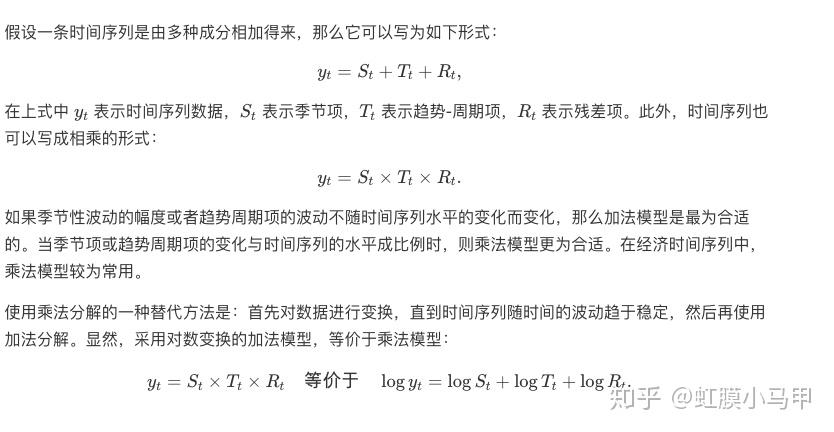 假设一条时间序列是由多种成分相加得来，那么它可以写为如下形式：

$y_t = S_t + T_t + R_t,$

在上式中 $y_t$ 表示时间序列数据，$S_t$ 表示季节项，$T_t$ 表示趋势-周期项，$R_t$ 表示残差项。此外，时间序列也可以写成相乘的形式：

$y_t = S_t \times T_t \times R_t.$

如果季节性波动的幅度或者趋势周期项的波动不随时间序列水平的变化而变化，那么加法模型是最为合适的。当季节项或趋势周期项的变化与时间序列的水平成比例时，则乘法模型更为合适。在经济时间序列中，乘法模型较为常用。

使用乘法分解的一种替代方法是：首先对数据进行变换，直到时间序列随时间的波动趋于稳定，然后再使用加法分解。显然，采用对数变换的加法模型，等价于乘法模型：

$y_t = S_t \times T_t \times R_t$ 等价于 $\log y_t = \log S_t + \log T_t + \log R_t.$

知乎 @虹膜小马甲